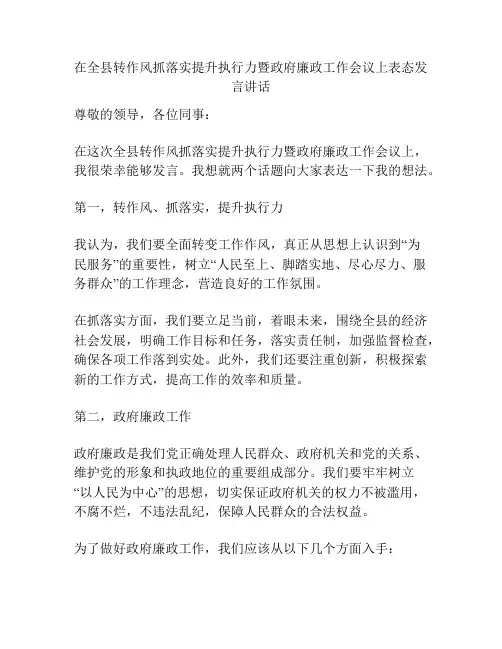 在全县转作风抓落实提升执行力暨政府廉政工作会议上表态发言讲话

尊敬的领导，各位同事：

在这次全县转作风抓落实提升执行力暨政府廉政工作会议上，我很荣幸能够发言。我想就两个话题向大家表达一下我的想法。

第一，转作风、抓落实，提升执行力

我认为，我们要全面转变工作作风，真正从思想上认识到“为民服务”的重要性，树立“人民至上、脚踏实地、尽心尽力、服务群众”的工作理念，营造良好的工作氛围。

在抓落实方面，我们要立足当前，着眼未来，围绕全县的经济社会发展，明确工作目标和任务，落实责任制，加强监督检查，确保各项工作落到实处。此外，我们还要注重创新，积极探索新的工作方式，提高工作的效率和质量。

第二，政府廉政工作

政府廉政是我们党正确处理人民群众、政府机关和党的关系、维护党的形象和执政地位的重要组成部分。我们要牢牢树立“以人民为中心”的思想，切实保证政府机关的权力不被滥用，不腐不烂，不违法乱纪，保障人民群众的合法权益。

为了做好政府廉政工作，我们应该从以下几个方面入手：